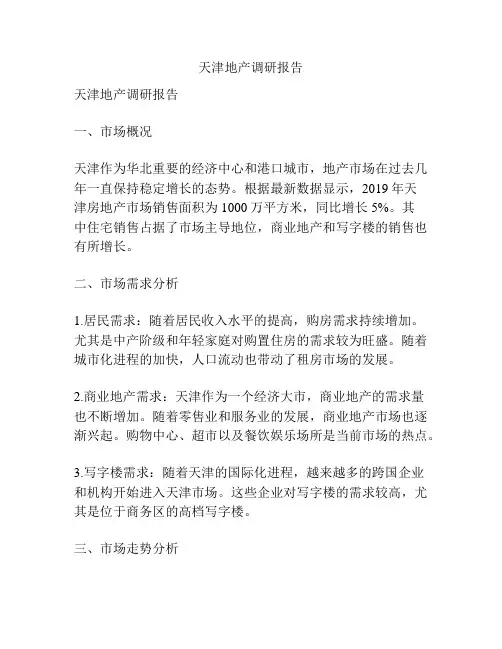 天津地产调研报告

天津地产调研报告

一、市场概况

天津作为华北重要的经济中心和港口城市，地产市场在过去几年一直保持稳定增长的态势。根据最新数据显示，2019 年天津房地产市场销售面积为 1000 万平方米，同比增长 5%。其中住宅销售占据了市场主导地位，商业地产和写字楼的销售也有所增长。

二、市场需求分析

1.居民需求：随着居民收入水平的提高，购房需求持续增加。尤其是中产阶级和年轻家庭对购置住房的需求较为旺盛。随着城市化进程的加快，人口流动也带动了租房市场的发展。

2.商业地产需求：天津作为一个经济大市，商业地产的需求量也不断增加。随着零售业和服务业的发展，商业地产市场也逐渐兴起。购物中心、超市以及餐饮娱乐场所是当前市场的热点。

3.写字楼需求：随着天津的国际化进程，越来越多的跨国企业和机构开始进入天津市场。这些企业对写字楼的需求较高，尤其是位于商务区的高档写字楼。

三、市场走势分析